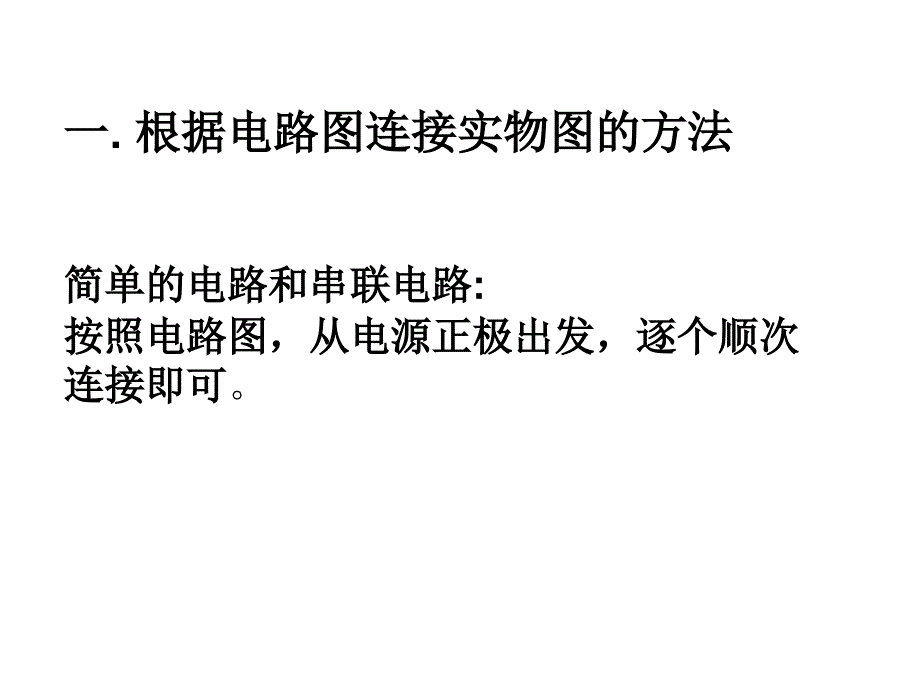 一. 根据电路图连接实物图的方法

简单的电路和串联电路:
按照电路图，从电源正极出发，逐个顺次连接即可。